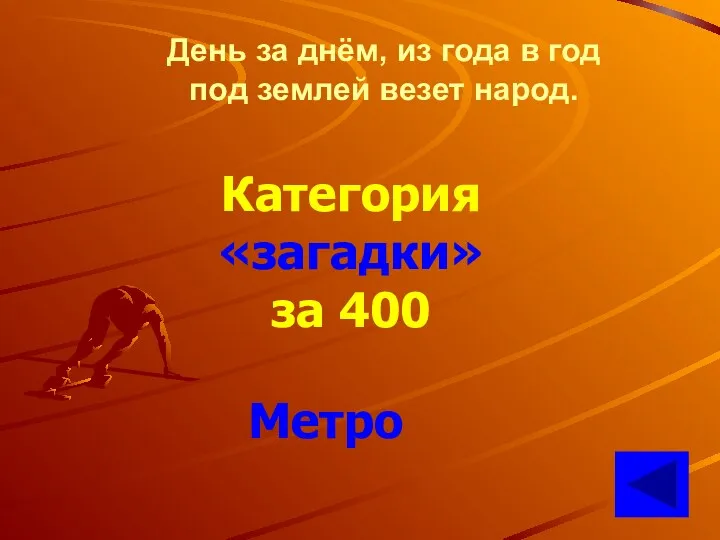 День за днём, из года в год
под землей везет народ.

Категория
«загадки»
за 400

Метро